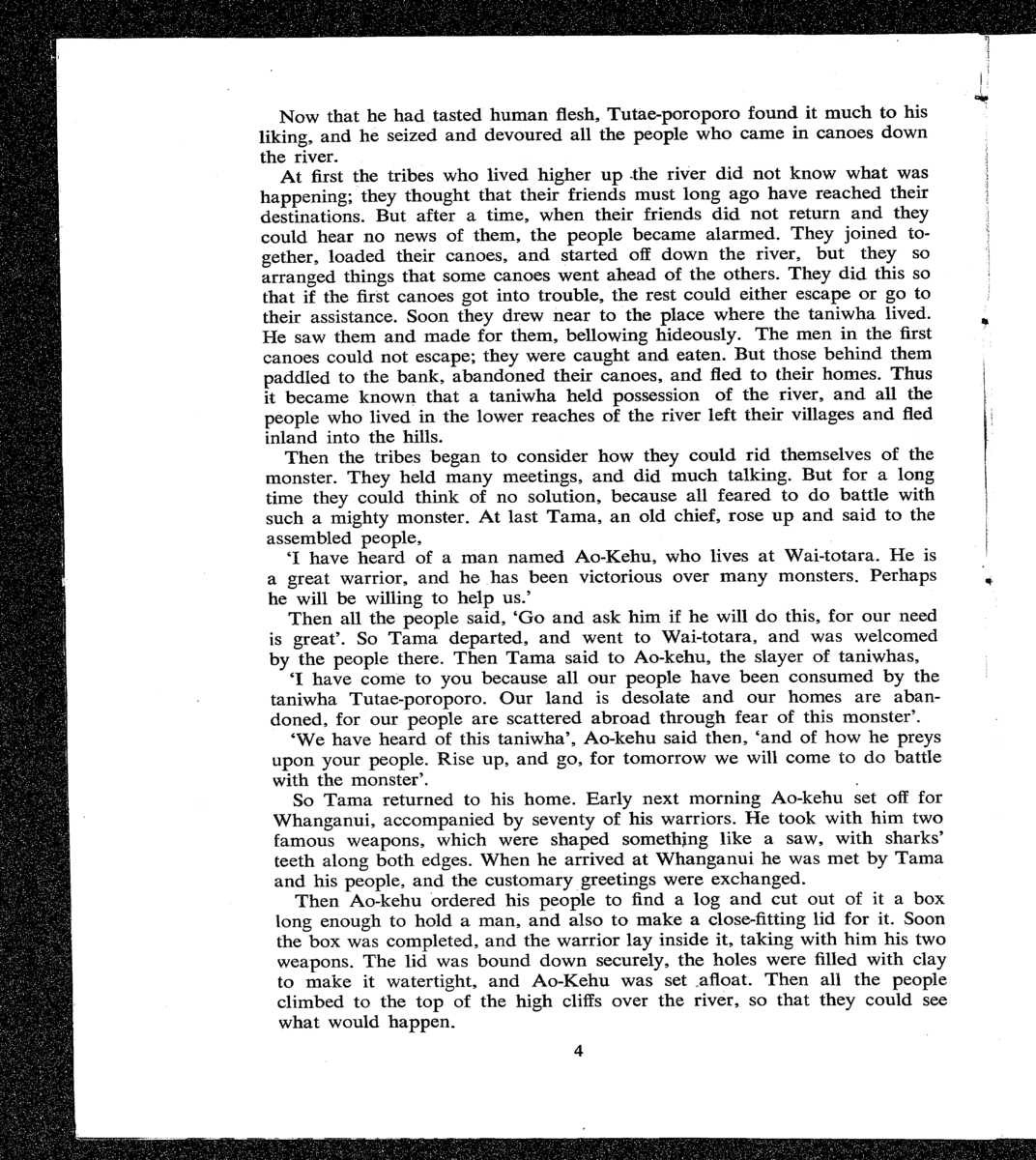 Now that he had tasted human flesh, Tutae-poroporo found it much to his liking, and he seized and devoured all the people who came in canoes down the river.

At first the tribes who lived higher up the river did not know what was happening; they thought that their friends must long ago have reached their destinations. But after a time, when their friends did not return and they could hear no news of them, the people became alarmed. They joined together, loaded their canoes, and started off down the river, but they so arranged things that some canoes went ahead of the others. They did this so that if the first canoes got into trouble, the rest could either escape or go to their assistance. Soon they drew near to the place where the taniwha lived. He saw them and made for them, bellowing hideously. The men in the first canoes could not escape; they were caught and eaten. But those behind them paddled to the bank, abandoned their canoes, and fled to their homes. Thus it became known that a taniwha held possession of the river, and all the people who lived in the lower reaches of the river left their villages and fled inland into the hills.

Then the tribes began to consider how they could rid themselves of the monster. They held many meetings, and did much talking. But for a long time they could think of no solution, because all feared to do battle with such a mighty monster. At last Tama, an old chief, rose up and said to the assembled people,

'I have heard of a man named Ao-Kehu, who lives at Wai-totara. He is a great warrior, and he has been victorious over many monsters. Perhaps he will be willing to help us.'

Then all the people said, 'Go and ask him if he will do this, for our need is great'. So Tama departed, and went to Wai-totara, and was welcomed by the people there. Then Tama said to Ao-kehu, the slayer of taniwhas,

'I have come to you because all our people have been consumed by the taniwha Tutae-poroporo. Our land is desolate and our homes are abandoned, for our people are scattered abroad through fear of this monster'.

'We have heard of this taniwha', Ao-kehu said then, 'and of how he preys upon your people. Rise up, and go, for tomorrow we will come to do battle with the monster'.

So Tama returned to his home. Early next morning Ao-kehu set off for Whanganui, accompanied by seventy of his warriors. He took with him two famous weapons, which were shaped something like a saw, with sharks' teeth along both edges. When he arrived at Whanganui he was met by Tama and his people, and the customary greetings were exchanged.

Then Ao-kehu ordered his people to find a log and cut out of it a box long enough to hold a man, and also to make a close-fitting lid for it. Soon the box was completed, and the warrior lay inside it, taking with him his two weapons. The lid was bound down securely, the holes were filled with clay to make it watertight, and Ao-Kehu was set afloat. Then all the people climbed to the top of the high cliffs over the river, so that they could see what would happen.

4